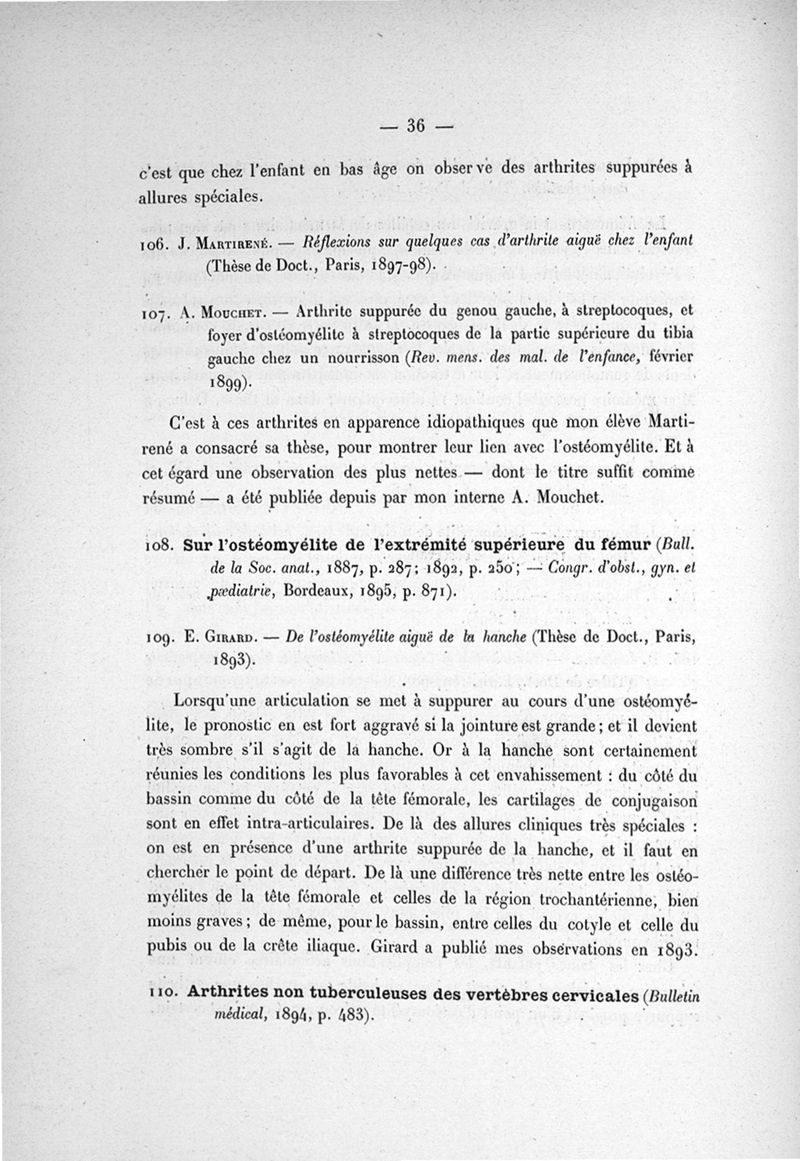 — 36 —

c'est que chez l'enfant en bas âge on observe des arthrites suppurées à allures spéciales.

106. J. Martirené. — Réflexions sur quelques cas d'arthrite aiguë chez l'enfant (Thèse de Doct., Paris, 1897-98).

107. A. Mouchet. — Arthrite suppurée du genou gauche, à streptocoques, et foyer d'ostéomyélite à streptocoques de la partie supérieure du tibia gauche chez un nourrisson (Rev. mens. des mal. de l'enfance, février 1899).

C'est à ces arthrites en apparence idiopathiques que mon élève Martirené a consacré sa thèse, pour montrer leur lien avec l'ostéomyélite. Et à cet égard une observation des plus nettes — dont le titre suffit comme résumé — a été publiée depuis par mon interne A. Mouchet.

108. Sur l'ostéomyélite de l'extrémité supérieure du fémur (Bull. de la Soc. anat., 1887, p. 287; 1892, p. 250; — Congr. d'obst., gyn. et pædiatrie, Bordeaux, 1895, p. 871).

109. E. Girard. — De l'ostéomyélite aiguë de la hanche (Thèse de Doct., Paris, 1893).

Lorsqu'une articulation se met à suppurer au cours d'une ostéomyélite, le pronostic en est fort aggravé si la jointure est grande; et il devient très sombre s'il s'agit de la hanche. Or à la hanche sont certainement réunies les conditions les plus favorables à cet envahissement : du côté du bassin comme du côté de la tête fémorale, les cartilages de conjugaison sont en effet intra-articulaires. De là des allures cliniques très spéciales : on est en présence d'une arthrite suppurée de la hanche, et il faut en chercher le point de départ. De là une différence très nette entre les ostéomyélites de la tête fémorale et celles de la région trochantérienne, bien moins graves; de même, pour le bassin, entre celles du cotyle et celle du pubis ou de la crête iliaque. Girard a publié mes observations en 1893.

110. Arthrites non tuberculeuses des vertèbres cervicales (Bulletin médical, 1894, p. 483).